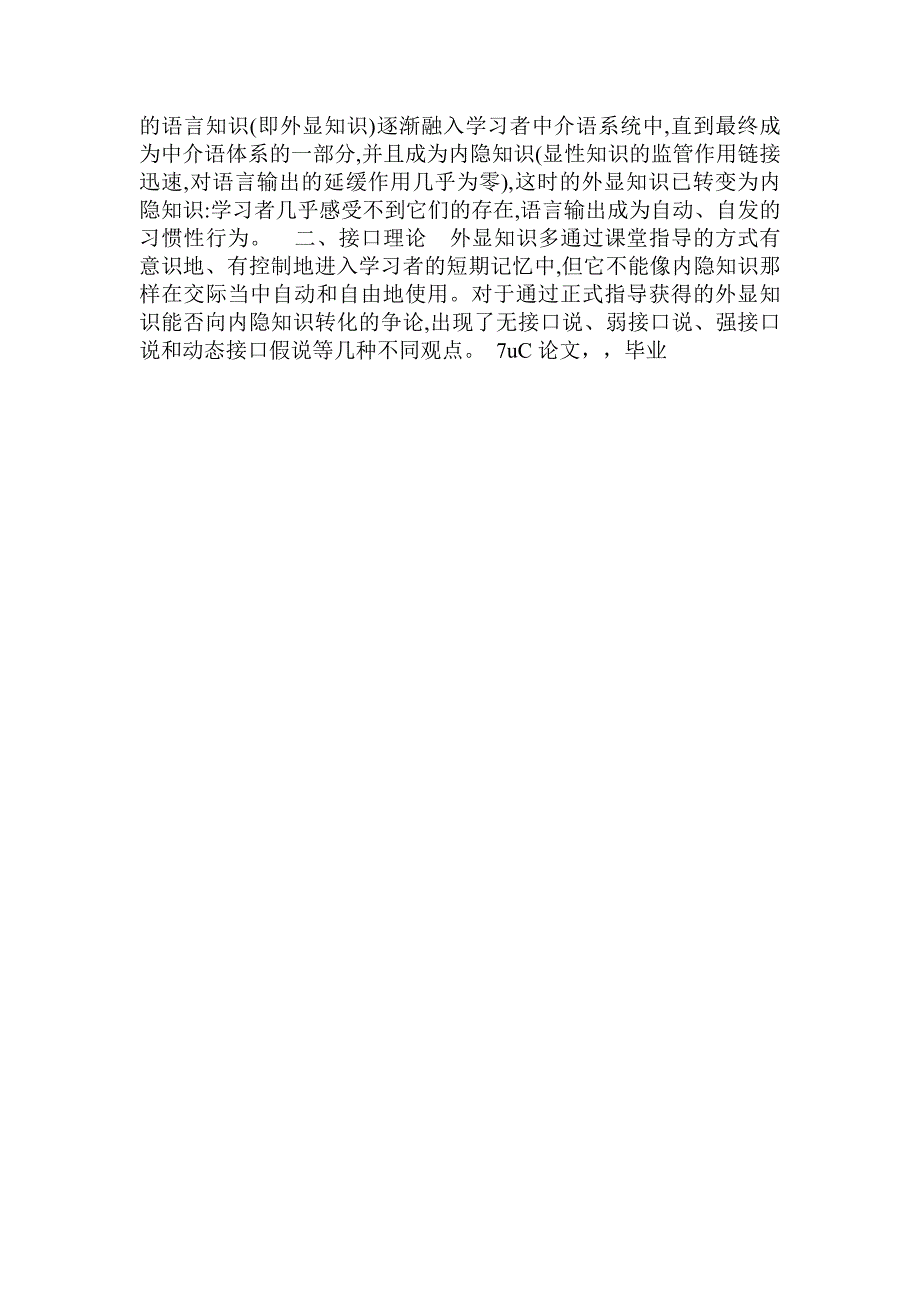 的语言知识(即外显知识)逐渐融入学习者中介语系统中,直到最终成为中介语体系的一部分,并且成为内隐知识(显性知识的监管作用链接迅速,对语言输出的延缓作用几乎为零),这时的外显知识已转变为内隐知识:学习者几乎感受不到它们的存在,语言输出成为自动、自发的习惯性行为。　二、接口理论　外显知识多通过课堂指导的方式有意识地、有控制地进入学习者的短期记忆中,但它不能像内隐知识那样在交际当中自动和自由地使用。对于通过正式指导获得的外显知识能否向内隐知识转化的争论,出现了无接口说、弱接口说、强接口说和动态接口假说等几种不同观点。 7uC 论文，，毕业